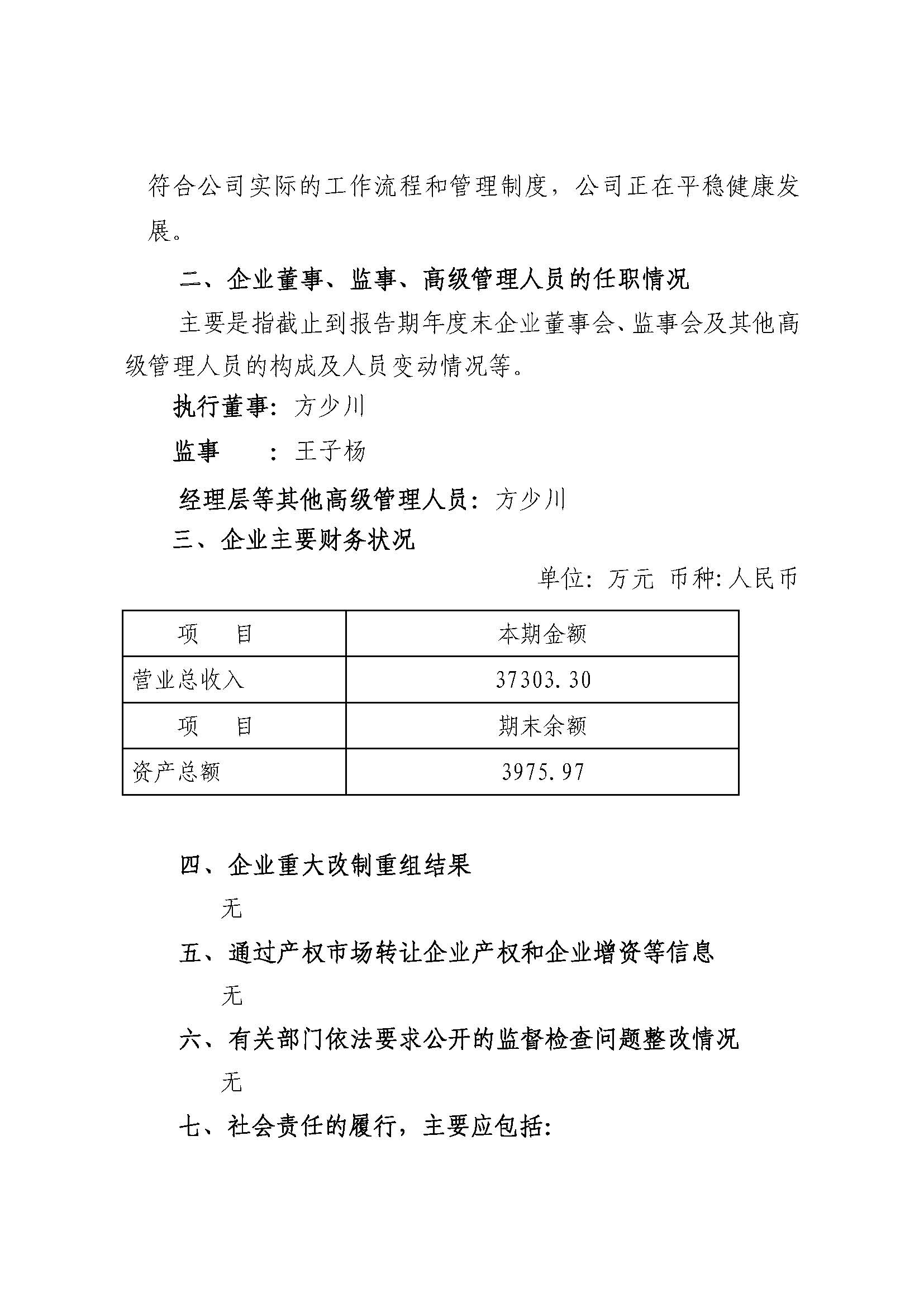 符合公司实际的工作流程和管理制度，公司正在平稳健康发展。

二、企业董事、监事、高级管理人员的任职情况

主要是指截止到报告期年度末企业董事会、监事会及其他高级管理人员的构成及人员变动情况等。

执行董事：方少川

监事　　：王子杨

经理层等其他高级管理人员：方少川

三、企业主要财务状况

单位：万元 币种：人民币

| 项　目 | 本期金额 |
|---|---|
| 营业总收入 | 37303.30 |
| 项　目 | 期末余额 |
| 资产总额 | 3975.97 |

四、企业重大改制重组结果

无

五、通过产权市场转让企业产权和企业增资等信息

无

六、有关部门依法要求公开的监督检查问题整改情况

无

七、社会责任的履行，主要应包括：